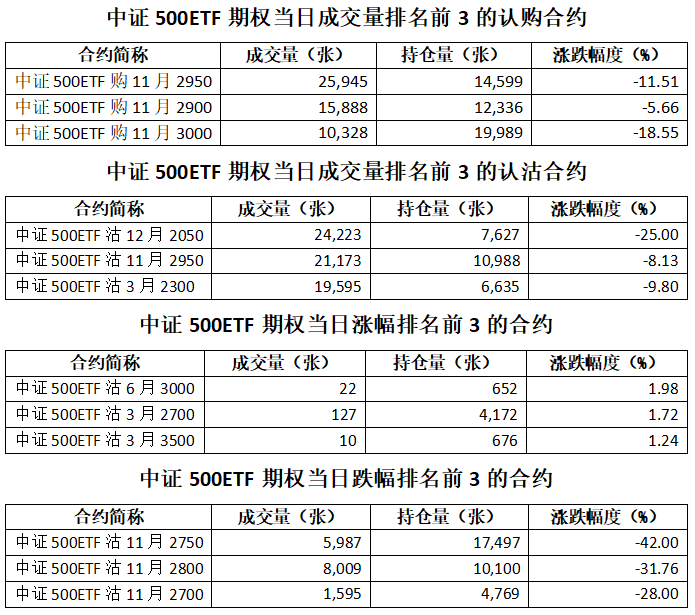 中证 500ETF 期权当日成交量排名前 3 的认购合约

| 合约简称 | 成交量（张） | 持仓量（张） | 涨跌幅度（%） |
|---|---|---|---|
| 中证 500ETF 购 11 月 2950 | 25,945 | 14,599 | -11.51 |
| 中证 500ETF 购 11 月 2900 | 15,888 | 12,336 | -5.66 |
| 中证 500ETF 购 11 月 3000 | 10,328 | 19,989 | -18.55 |

中证 500ETF 期权当日成交量排名前 3 的认沽合约

| 合约简称 | 成交量（张） | 持仓量（张） | 涨跌幅度（%） |
|---|---|---|---|
| 中证 500ETF 沽 12 月 2050 | 24,223 | 7,627 | -25.00 |
| 中证 500ETF 沽 11 月 2950 | 21,173 | 10,988 | -8.13 |
| 中证 500ETF 沽 3 月 2300 | 19,595 | 6,635 | -9.80 |

中证 500ETF 期权当日涨幅排名前 3 的合约

| 合约简称 | 成交量（张） | 持仓量（张） | 涨跌幅度（%） |
|---|---|---|---|
| 中证 500ETF 沽 6 月 3000 | 22 | 652 | 1.98 |
| 中证 500ETF 沽 3 月 2700 | 127 | 4,172 | 1.72 |
| 中证 500ETF 沽 3 月 3500 | 10 | 676 | 1.24 |

中证 500ETF 期权当日跌幅排名前 3 的合约

| 合约简称 | 成交量（张） | 持仓量（张） | 涨跌幅度（%） |
|---|---|---|---|
| 中证 500ETF 沽 11 月 2750 | 5,987 | 17,497 | -42.00 |
| 中证 500ETF 沽 11 月 2800 | 8,009 | 10,100 | -31.76 |
| 中证 500ETF 沽 11 月 2700 | 1,595 | 4,769 | -28.00 |